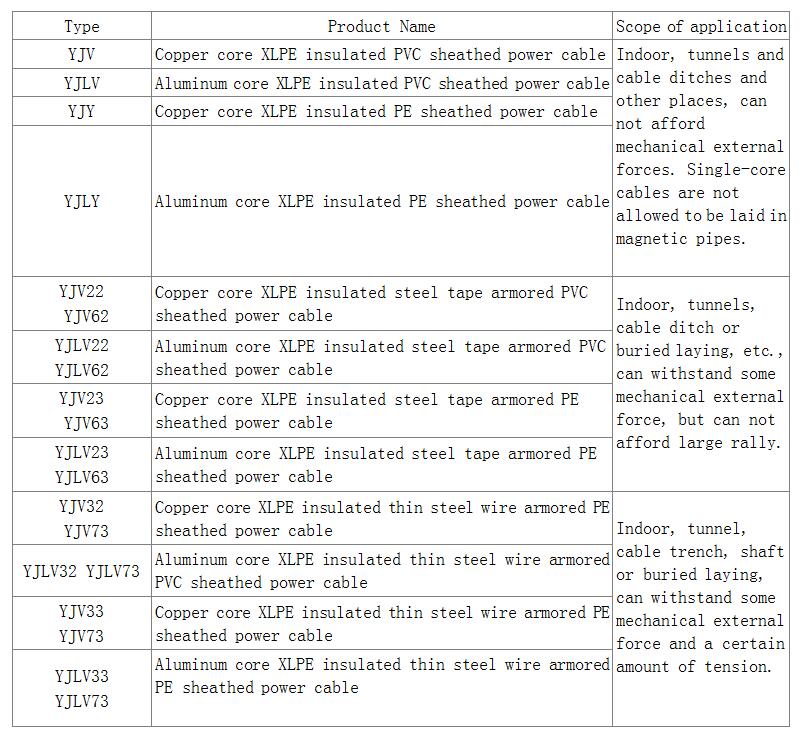 | Type | Product Name | Scope of application |
|---|---|---|
| YJV | Copper core XLPE insulated PVC sheathed power cable | Indoor, tunnels and cable ditches and other places, can not afford mechanical external forces. Single-core cables are not allowed to be laid in magnetic pipes. |
| YJLV | Aluminum core XLPE insulated PVC sheathed power cable | |
| YJY | Copper core XLPE insulated PE sheathed power cable | |
| YJLY | Aluminum core XLPE insulated PE sheathed power cable | |
| YJV22 YJV62 | Copper core XLPE insulated steel tape armored PVC sheathed power cable | Indoor, tunnels, cable ditch or buried laying, etc., can withstand some mechanical external force, but can not afford large rally. |
| YJLV22 YJLV62 | Aluminum core XLPE insulated steel tape armored PVC sheathed power cable | |
| YJV23 YJV63 | Copper core XLPE insulated steel tape armored PE sheathed power cable | |
| YJLV23 YJLV63 | Aluminum core XLPE insulated steel tape armored PE sheathed power cable | |
| YJV32 YJV73 | Copper core XLPE insulated thin steel wire armored PE sheathed power cable | Indoor, tunnel, cable trench, shaft or buried laying, can withstand some mechanical external force and a certain amount of tension. |
| YJLV32 YJLV73 | Aluminum core XLPE insulated thin steel wire armored PVC sheathed power cable | |
| YJV33 YJV73 | Copper core XLPE insulated thin steel wire armored PE sheathed power cable | |
| YJLV33 YJLV73 | Aluminum core XLPE insulated thin steel wire armored PE sheathed power cable | |